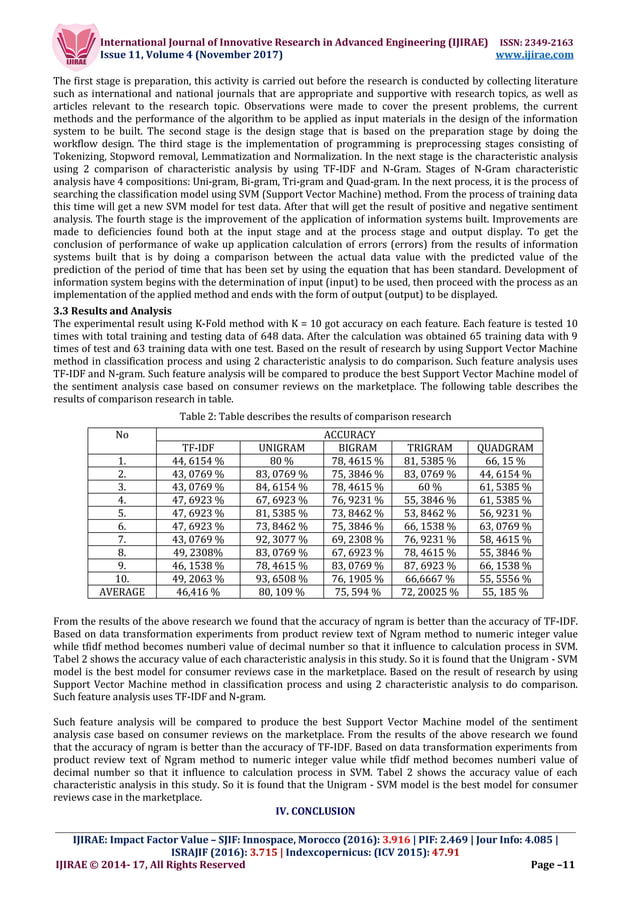 IJIRAE

International Journal of Innovative Research in Advanced Engineering (IJIRAE) ISSN: 2349-2163
Issue 11, Volume 4 (November 2017) www.ijirae.com

The first stage is preparation, this activity is carried out before the research is conducted by collecting literature such as international and national journals that are appropriate and supportive with research topics, as well as articles relevant to the research topic. Observations were made to cover the present problems, the current methods and the performance of the algorithm to be applied as input materials in the design of the information system to be built. The second stage is the design stage that is based on the preparation stage by doing the workflow design. The third stage is the implementation of programming is preprocessing stages consisting of Tokenizing, Stopword removal, Lemmatization and Normalization. In the next stage is the characteristic analysis using 2 comparison of characteristic analysis by using TF-IDF and N-Gram. Stages of N-Gram characteristic analysis have 4 compositions: Uni-gram, Bi-gram, Tri-gram and Quad-gram. In the next process, it is the process of searching the classification model using SVM (Support Vector Machine) method. From the process of training data this time will get a new SVM model for test data. After that will get the result of positive and negative sentiment analysis. The fourth stage is the improvement of the application of information systems built. Improvements are made to deficiencies found both at the input stage and at the process stage and output display. To get the conclusion of performance of wake up application calculation of errors (errors) from the results of information systems built that is by doing a comparison between the actual data value with the predicted value of the prediction of the period of time that has been set by using the equation that has been standard. Development of information system begins with the determination of input (input) to be used, then proceed with the process as an implementation of the applied method and ends with the form of output (output) to be displayed.

3.3 Results and Analysis
The experimental result using K-Fold method with K = 10 got accuracy on each feature. Each feature is tested 10 times with total training and testing data of 648 data. After the calculation was obtained 65 training data with 9 times of test and 63 training data with one test. Based on the result of research by using Support Vector Machine method in classification process and using 2 characteristic analysis to do comparison. Such feature analysis uses TF-IDF and N-gram. Such feature analysis will be compared to produce the best Support Vector Machine model of the sentiment analysis case based on consumer reviews on the marketplace. The following table describes the results of comparison research in table.

Table 2: Table describes the results of comparison research

| No | ACCURACY | | | | |
|---|---|---|---|---|---|
| | TF-IDF | UNIGRAM | BIGRAM | TRIGRAM | QUADGRAM |
| 1. | 44, 6154 % | 80 % | 78, 4615 % | 81, 5385 % | 66, 15 % |
| 2. | 43, 0769 % | 83, 0769 % | 75, 3846 % | 83, 0769 % | 44, 6154 % |
| 3. | 43, 0769 % | 84, 6154 % | 78, 4615 % | 60 % | 61, 5385 % |
| 4. | 47, 6923 % | 67, 6923 % | 76, 9231 % | 55, 3846 % | 61, 5385 % |
| 5. | 47, 6923 % | 81, 5385 % | 73, 8462 % | 53, 8462 % | 56, 9231 % |
| 6. | 47, 6923 % | 73, 8462 % | 75, 3846 % | 66, 1538 % | 63, 0769 % |
| 7. | 43, 0769 % | 92, 3077 % | 69, 2308 % | 76, 9231 % | 58, 4615 % |
| 8. | 49, 2308% | 83, 0769 % | 67, 6923 % | 78, 4615 % | 55, 3846 % |
| 9. | 46, 1538 % | 78, 4615 % | 83, 0769 % | 87, 6923 % | 66, 1538 % |
| 10. | 49, 2063 % | 93, 6508 % | 76, 1905 % | 66,6667 % | 55, 5556 % |
| AVERAGE | 46,416 % | 80, 109 % | 75, 594 % | 72, 20025 % | 55, 185 % |

From the results of the above research we found that the accuracy of ngram is better than the accuracy of TF-IDF. Based on data transformation experiments from product review text of Ngram method to numeric integer value while tfidf method becomes numberi value of decimal number so that it influence to calculation process in SVM. Tabel 2 shows the accuracy value of each characteristic analysis in this study. So it is found that the Unigram - SVM model is the best model for consumer reviews case in the marketplace. Based on the result of research by using Support Vector Machine method in classification process and using 2 characteristic analysis to do comparison. Such feature analysis uses TF-IDF and N-gram.

Such feature analysis will be compared to produce the best Support Vector Machine model of the sentiment analysis case based on consumer reviews on the marketplace. From the results of the above research we found that the accuracy of ngram is better than the accuracy of TF-IDF. Based on data transformation experiments from product review text of Ngram method to numeric integer value while tfidf method becomes numberi value of decimal number so that it influence to calculation process in SVM. Tabel 2 shows the accuracy value of each characteristic analysis in this study. So it is found that the Unigram - SVM model is the best model for consumer reviews case in the marketplace.

IV. CONCLUSION

IJIRAE: Impact Factor Value – SJIF: Innospace, Morocco (2016): 3.916 | PIF: 2.469 | Jour Info: 4.085 | ISRAJIF (2016): 3.715 | Indexcopernicus: (ICV 2015): 47.91
IJIRAE © 2014- 17, All Rights Reserved Page –11